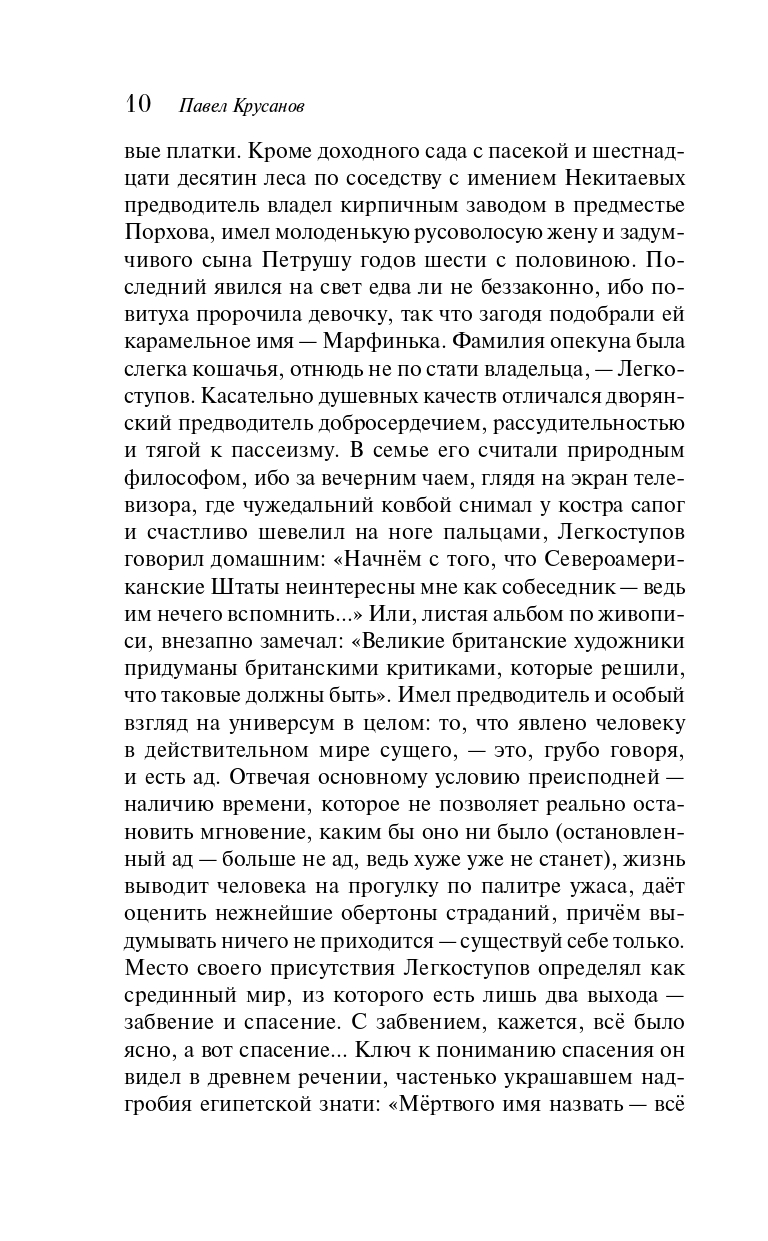 10 Павел Крусанов

вые платки. Кроме доходного сада с пасекой и шестнадцати десятин леса по соседству с имением Некитаевых предводитель владел кирпичным заводом в предместье Порхова, имел молоденькую русоволосую жену и задумчивого сына Петрушу годов шести с половиною. Последний явился на свет едва ли не беззаконно, ибо повитуха пророчила девочку, так что загодя подобрали ей карамельное имя — Марфинька. Фамилия опекуна была слегка кошачья, отнюдь не по стати владельца, — Легкоступов. Касательно душевных качеств отличался дворянский предводитель добросердечием, рассудительностью и тягой к пассеизму. В семье его считали природным философом, ибо за вечерним чаем, глядя на экран телевизора, где чужедальний ковбой снимал у костра сапог и счастливо шевелил на ноге пальцами, Легкоступов говорил домашним: «Начнём с того, что Североамериканские Штаты неинтересны мне как собеседник — ведь им нечего вспомнить...» Или, листая альбом по живописи, внезапно замечал: «Великие британские художники придуманы британскими критиками, которые решили, что таковые должны быть». Имел предводитель и особый взгляд на универсум в целом: то, что явлено человеку в действительном мире сущего, — это, грубо говоря, и есть ад. Отвечая основному условию преисподней — наличию времени, которое не позволяет реально остановить мгновение, каким бы оно ни было (остановленный ад — больше не ад, ведь хуже уже не станет), жизнь выводит человека на прогулку по палитре ужаса, даёт оценить нежнейшие обертоны страданий, причём выдумывать ничего не приходится — существуй себе только. Место своего присутствия Легкоступов определял как срединный мир, из которого есть лишь два выхода — забвение и спасение. С забвением, кажется, всё было ясно, а вот спасение... Ключ к пониманию спасения он видел в древнем речении, частенько украшавшем надгробия египетской знати: «Мёртвого имя назвать — всё